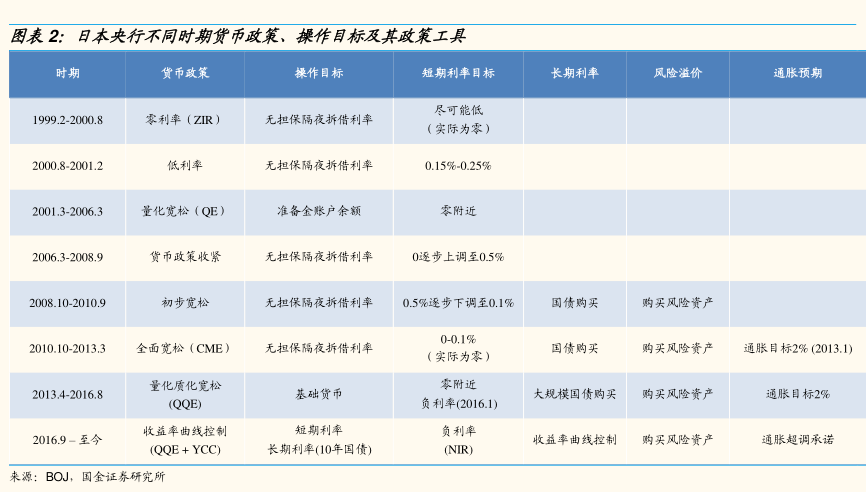 图表 2：日本央行不同时期货币政策、操作目标及其政策工具

| 时期 | 货币政策 | 操作目标 | 短期利率目标 | 长期利率 | 风险溢价 | 通胀预期 |
|---|---|---|---|---|---|---|
| 1999.2-2000.8 | 零利率（ZIR） | 无担保隔夜拆借利率 | 尽可能低（实际为零） | | | |
| 2000.8-2001.2 | 低利率 | 无担保隔夜拆借利率 | 0.15%-0.25% | | | |
| 2001.3-2006.3 | 量化宽松（QE） | 准备金账户余额 | 零附近 | | | |
| 2006.3-2008.9 | 货币政策收紧 | 无担保隔夜拆借利率 | 0逐步上调至0.5% | | | |
| 2008.10-2010.9 | 初步宽松 | 无担保隔夜拆借利率 | 0.5%逐步下调至0.1% | 国债购买 | 购买风险资产 | |
| 2010.10-2013.3 | 全面宽松（CME） | 无担保隔夜拆借利率 | 0-0.1%（实际为零） | 国债购买 | 购买风险资产 | 通胀目标2% (2013.1) |
| 2013.4-2016.8 | 量化质化宽松 (QQE) | 基础货币 | 零附近 负利率(2016.1) | 大规模国债购买 | 购买风险资产 | 通胀目标2% |
| 2016.9 – 至今 | 收益率曲线控制 (QQE + YCC) | 短期利率 长期利率(10年国债) | 负利率 (NIR) | 收益率曲线控制 | 购买风险资产 | 通胀超调承诺 |

来源：BOJ，国金证券研究所